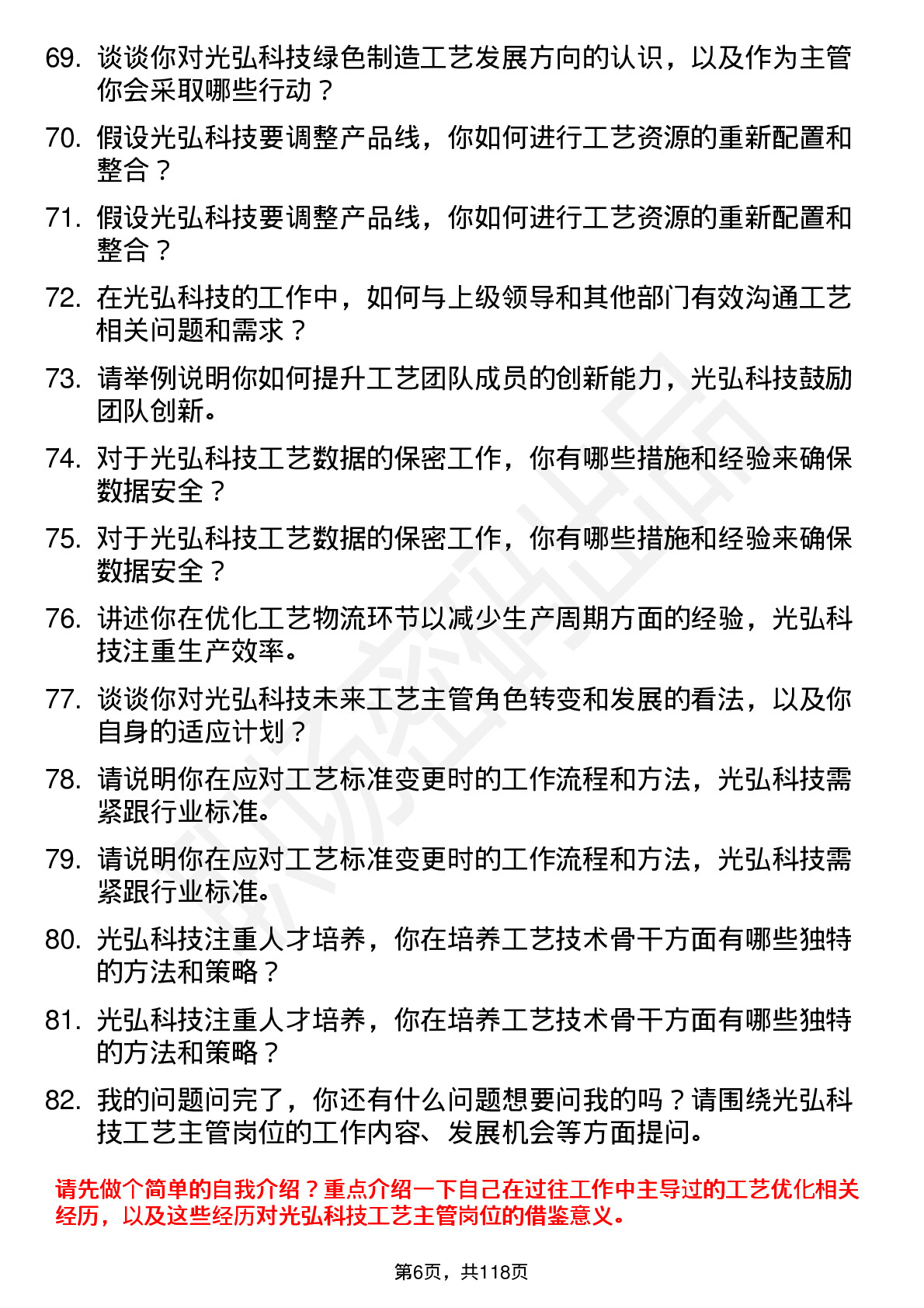 69. 谈谈你对光弘科技绿色制造工艺发展方向的认识，以及作为主管你会采取哪些行动？

70. 假设光弘科技要调整产品线，你如何进行工艺资源的重新配置和整合？

71. 假设光弘科技要调整产品线，你如何进行工艺资源的重新配置和整合？

72. 在光弘科技的工作中，如何与上级领导和其他部门有效沟通工艺相关问题和需求？

73. 请举例说明你如何提升工艺团队成员的创新能力，光弘科技鼓励团队创新。

74. 对于光弘科技工艺数据的保密工作，你有哪些措施和经验来确保数据安全？

75. 对于光弘科技工艺数据的保密工作，你有哪些措施和经验来确保数据安全？

76. 讲述你在优化工艺物流环节以减少生产周期方面的经验，光弘科技注重生产效率。

77. 谈谈你对光弘科技未来工艺主管角色转变和发展的看法，以及你自身的适应计划？

78. 请说明你在应对工艺标准变更时的工作流程和方法，光弘科技需紧跟行业标准。

79. 请说明你在应对工艺标准变更时的工作流程和方法，光弘科技需紧跟行业标准。

80. 光弘科技注重人才培养，你在培养工艺技术骨干方面有哪些独特的方法和策略？

81. 光弘科技注重人才培养，你在培养工艺技术骨干方面有哪些独特的方法和策略？

82. 我的问题问完了，你还有什么问题想要问我的吗？请围绕光弘科技工艺主管岗位的工作内容、发展机会等方面提问。

请先做个简单的自我介绍？重点介绍一下自己在过往工作中主导过的工艺优化相关经历，以及这些经历对光弘科技工艺主管岗位的借鉴意义。

第6页，共118页